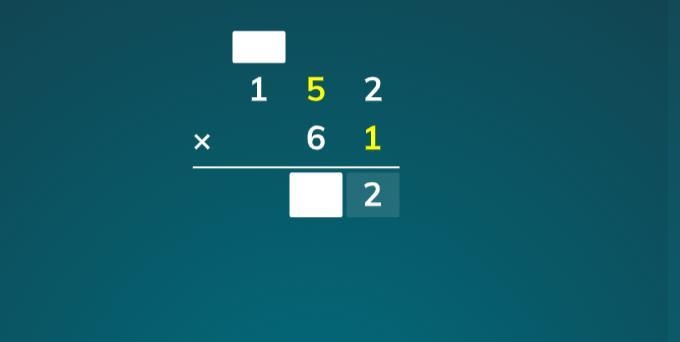 1 5 2
× 6 1
2